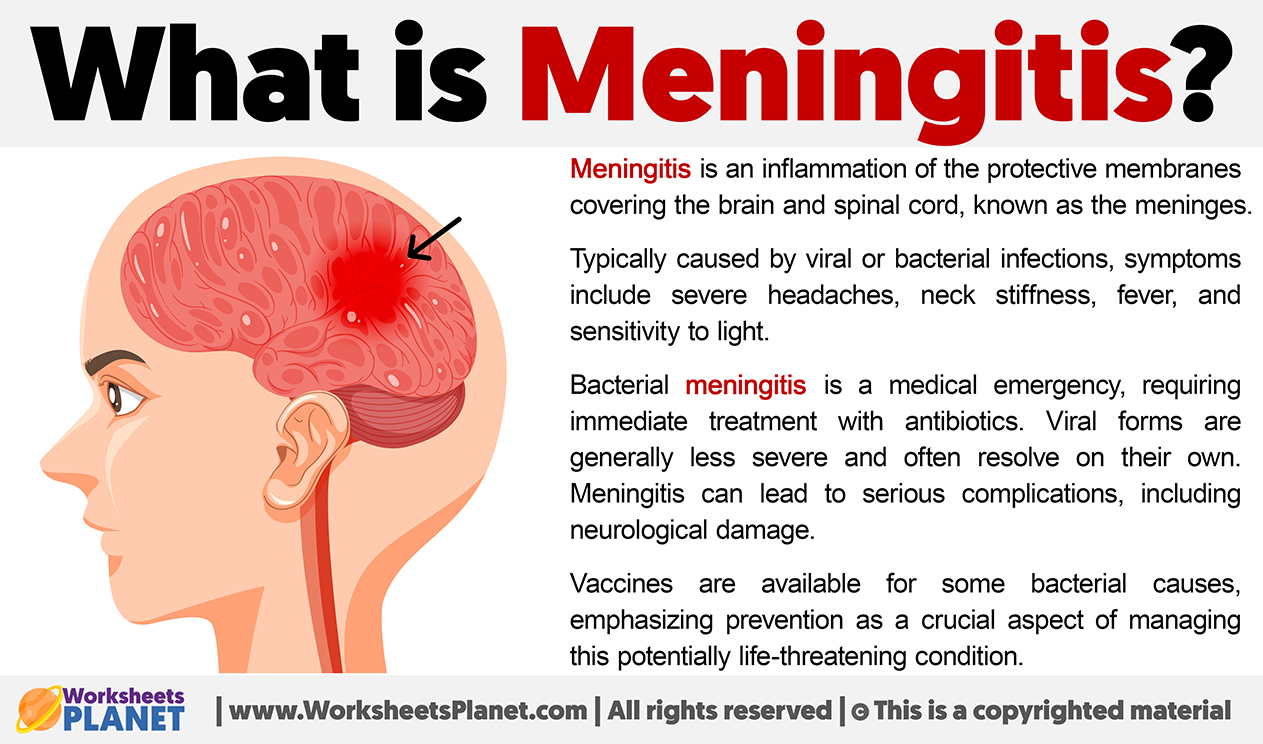 What is Meningitis?

Meningitis is an inflammation of the protective membranes covering the brain and spinal cord, known as the meninges.

Typically caused by viral or bacterial infections, symptoms include severe headaches, neck stiffness, fever, and sensitivity to light.

Bacterial meningitis is a medical emergency, requiring immediate treatment with antibiotics. Viral forms are generally less severe and often resolve on their own. Meningitis can lead to serious complications, including neurological damage.

Vaccines are available for some bacterial causes, emphasizing prevention as a crucial aspect of managing this potentially life-threatening condition.

Worksheets PLANET | www.WorksheetsPlanet.com | All rights reserved | © This is a copyrighted material